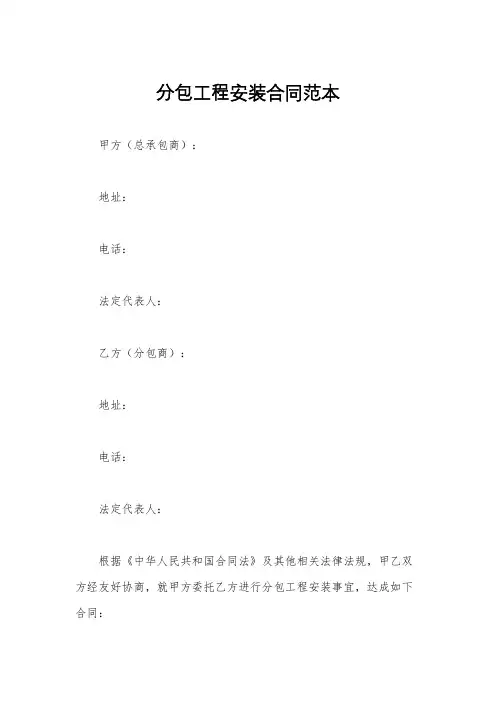 分包工程安装合同范本

甲方（总承包商）：

地址：

电话：

法定代表人：

乙方（分包商）：

地址：

电话：

法定代表人：

根据《中华人民共和国合同法》及其他相关法律法规，甲乙双方经友好协商，就甲方委托乙方进行分包工程安装事宜，达成如下合同：